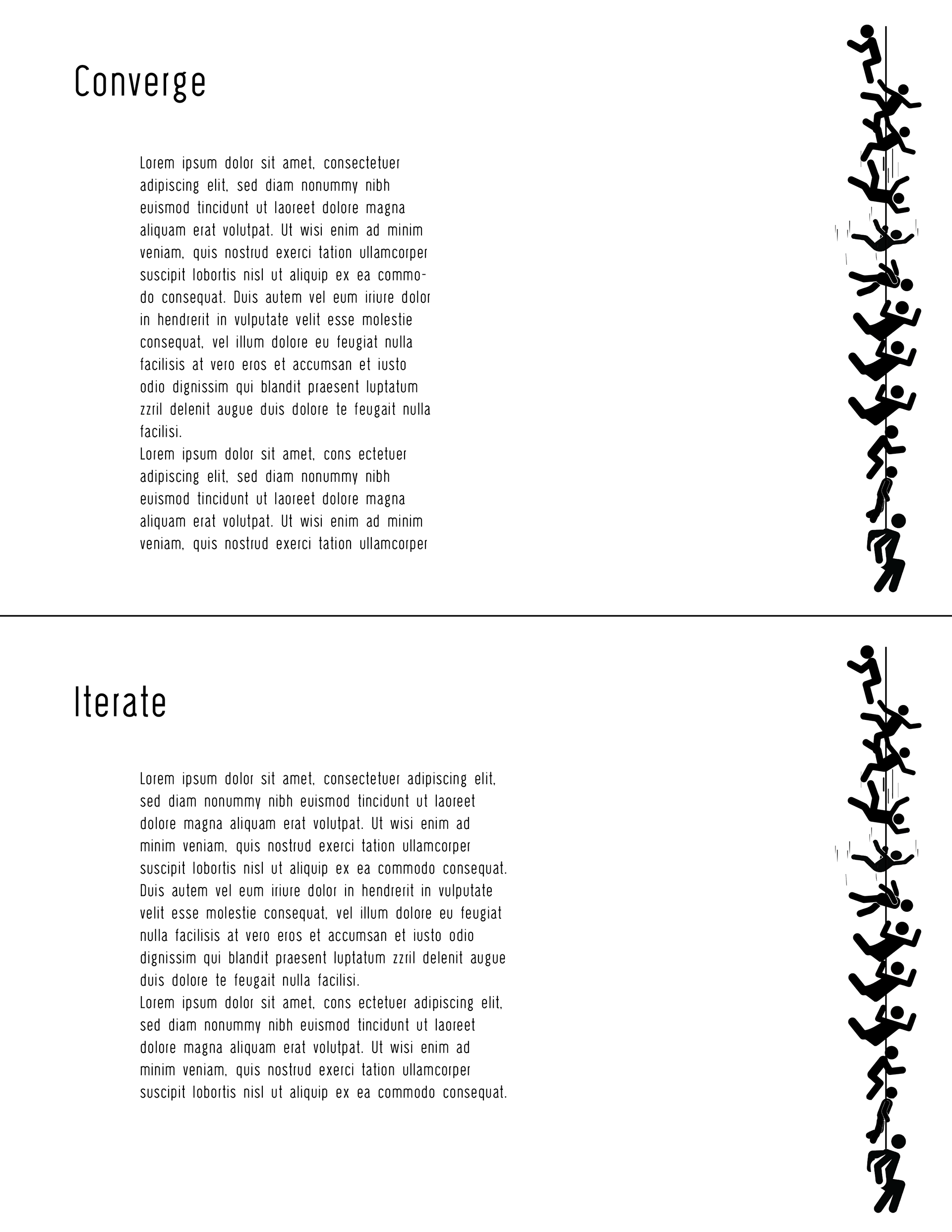 Converge

Lorem ipsum dolor sit amet, consectetuer adipiscing elit, sed diam nonummy nibh euismod tincidunt ut laoreet dolore magna aliquam erat volutpat. Ut wisi enim ad minim veniam, quis nostrud exerci tation ullamcorper suscipit lobortis nisl ut aliquip ex ea commodo consequat. Duis autem vel eum iriure dolor in hendrerit in vulputate velit esse molestie consequat, vel illum dolore eu feugiat nulla facilisis at vero eros et accumsan et iusto odio dignissim qui blandit praesent luptatum zzril delenit augue duis dolore te feugait nulla facilisi.
Lorem ipsum dolor sit amet, cons ectetuer adipiscing elit, sed diam nonummy nibh euismod tincidunt ut laoreet dolore magna aliquam erat volutpat. Ut wisi enim ad minim veniam, quis nostrud exerci tation ullamcorper

Iterate

Lorem ipsum dolor sit amet, consectetuer adipiscing elit, sed diam nonummy nibh euismod tincidunt ut laoreet dolore magna aliquam erat volutpat. Ut wisi enim ad minim veniam, quis nostrud exerci tation ullamcorper suscipit lobortis nisl ut aliquip ex ea commodo consequat. Duis autem vel eum iriure dolor in hendrerit in vulputate velit esse molestie consequat, vel illum dolore eu feugiat nulla facilisis at vero eros et accumsan et iusto odio dignissim qui blandit praesent luptatum zzril delenit augue duis dolore te feugait nulla facilisi.
Lorem ipsum dolor sit amet, cons ectetuer adipiscing elit, sed diam nonummy nibh euismod tincidunt ut laoreet dolore magna aliquam erat volutpat. Ut wisi enim ad minim veniam, quis nostrud exerci tation ullamcorper suscipit lobortis nisl ut aliquip ex ea commodo consequat.